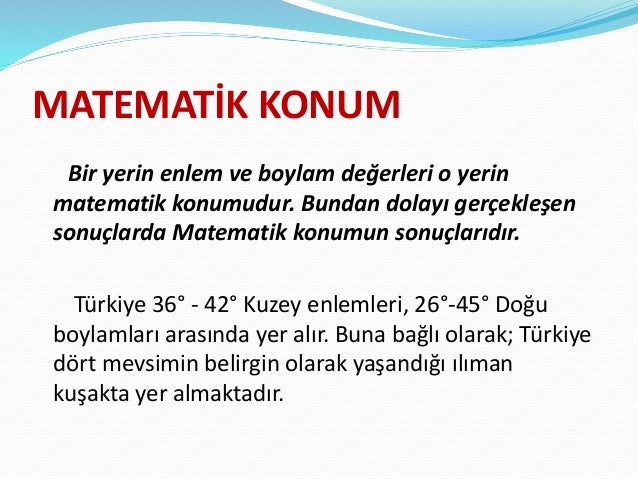 MATEMATİK KONUM

Bir yerin enlem ve boylam değerleri o yerin matematik konumudur. Bundan dolayı gerçekleşen sonuçlarda Matematik konumun sonuçlarıdır.

Türkiye 36° - 42° Kuzey enlemleri, 26°-45° Doğu boylamları arasında yer alır. Buna bağlı olarak; Türkiye dört mevsimin belirgin olarak yaşandığı ılıman kuşakta yer almaktadır.